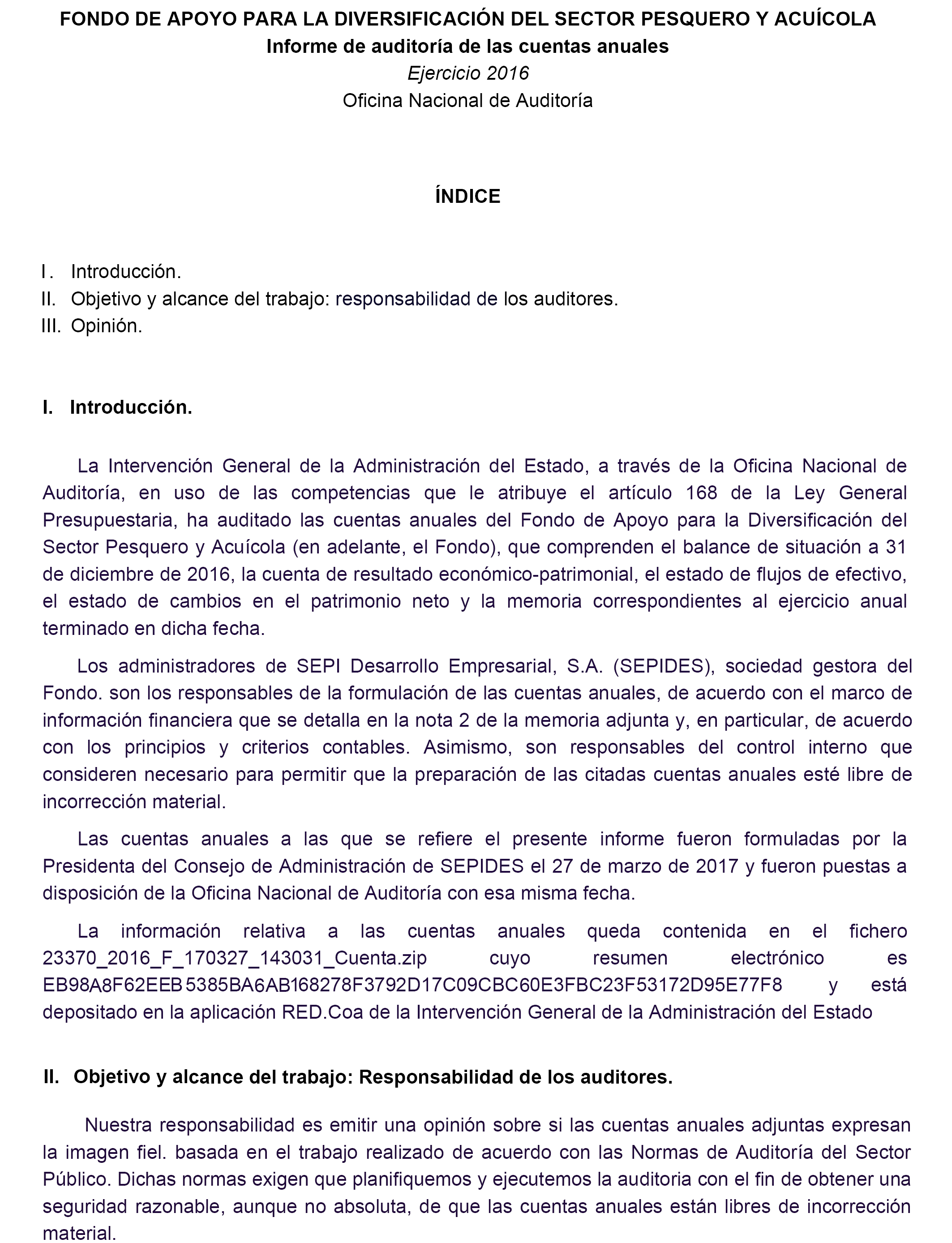 FONDO DE APOYO PARA LA DIVERSIFICACIÓN DEL SECTOR PESQUERO Y ACUÍCOLA
Informe de auditoría de las cuentas anuales
Ejercicio 2016
Oficina Nacional de Auditoría

ÍNDICE

I. Introducción.
II. Objetivo y alcance del trabajo: responsabilidad de los auditores.
III. Opinión.

I. Introducción.

La Intervención General de la Administración del Estado, a través de la Oficina Nacional de Auditoría, en uso de las competencias que le atribuye el artículo 168 de la Ley General Presupuestaria, ha auditado las cuentas anuales del Fondo de Apoyo para la Diversificación del Sector Pesquero y Acuícola (en adelante, el Fondo), que comprenden el balance de situación a 31 de diciembre de 2016, la cuenta de resultado económico-patrimonial, el estado de flujos de efectivo, el estado de cambios en el patrimonio neto y la memoria correspondientes al ejercicio anual terminado en dicha fecha.

Los administradores de SEPI Desarrollo Empresarial, S.A. (SEPIDES), sociedad gestora del Fondo. son los responsables de la formulación de las cuentas anuales, de acuerdo con el marco de información financiera que se detalla en la nota 2 de la memoria adjunta y, en particular, de acuerdo con los principios y criterios contables. Asimismo, son responsables del control interno que consideren necesario para permitir que la preparación de las citadas cuentas anuales esté libre de incorrección material.

Las cuentas anuales a las que se refiere el presente informe fueron formuladas por la Presidenta del Consejo de Administración de SEPIDES el 27 de marzo de 2017 y fueron puestas a disposición de la Oficina Nacional de Auditoría con esa misma fecha.

La información relativa a las cuentas anuales queda contenida en el fichero 23370_2016_F_170327_143031_Cuenta.zip cuyo resumen electrónico es EB98A8F62EEB5385BA6AB168278F3792D17C09CBC60E3FBC23F53172D95E77F8 y está depositado en la aplicación RED.Coa de la Intervención General de la Administración del Estado

II. Objetivo y alcance del trabajo: Responsabilidad de los auditores.

Nuestra responsabilidad es emitir una opinión sobre si las cuentas anuales adjuntas expresan la imagen fiel. basada en el trabajo realizado de acuerdo con las Normas de Auditoría del Sector Público. Dichas normas exigen que planifiquemos y ejecutemos la auditoria con el fin de obtener una seguridad razonable, aunque no absoluta, de que las cuentas anuales están libres de incorrección material.